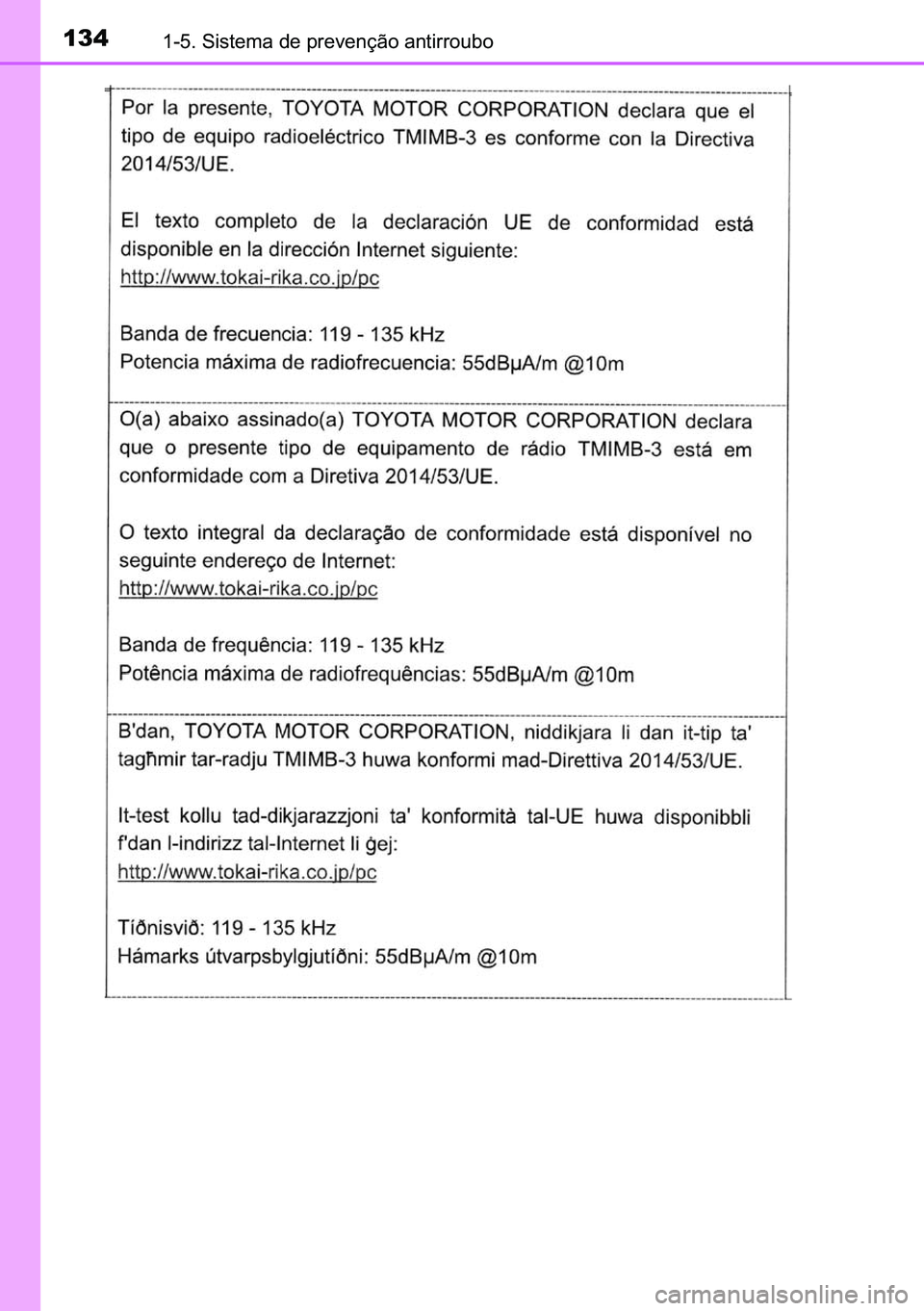 134 1-5. Sistema de prevenção antirroubo

Por la presente, TOYOTA MOTOR CORPORATION declara que el tipo de equipo radioeléctrico TMIMB-3 es conforme con la Directiva 2014/53/UE.

El texto completo de la declaración UE de conformidad está disponible en la dirección Internet siguiente:
http://www.tokai-rika.co.jp/pc

Banda de frecuencia: 119 - 135 kHz
Potencia máxima de radiofrecuencia: 55dBμA/m @10m

O(a) abaixo assinado(a) TOYOTA MOTOR CORPORATION declara que o presente tipo de equipamento de rádio TMIMB-3 está em conformidade com a Diretiva 2014/53/UE.

O texto integral da declaração de conformidade está disponível no seguinte endereço de Internet:
http://www.tokai-rika.co.jp/pc

Banda de frequência: 119 - 135 kHz
Potência máxima de radiofrequências: 55dBμA/m @10m

B'dan, TOYOTA MOTOR CORPORATION, niddikjara li dan it-tip ta' tagħmir tar-radju TMIMB-3 huwa konformi mad-Direttiva 2014/53/UE.

It-test kollu tad-dikjarazzjoni ta' konformità tal-UE huwa disponibbli f'dan l-indirizz tal-Internet li ġej:
http://www.tokai-rika.co.jp/pc

Tíðnisvið: 119 - 135 kHz
Hámarks útvarpsbylgjutíðni: 55dBμA/m @10m

carmanualsonline.info